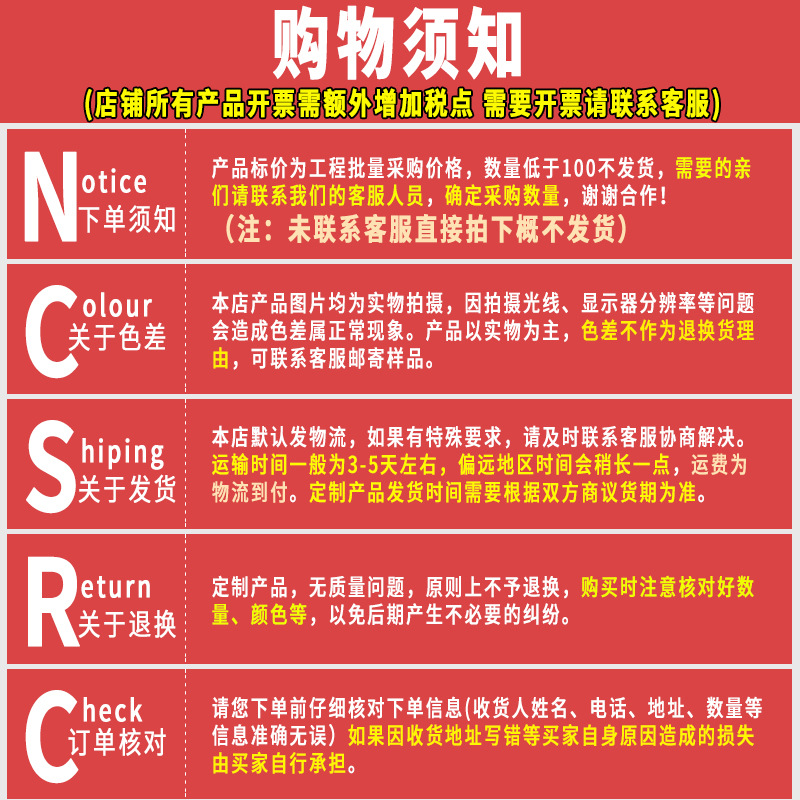 购物须知

(店铺所有产品开票需额外增加税点 需要开票请联系客服)

Notice
下单须知

产品标价为工程批量采购价格，数量低于100不发货，需要的亲们请联系我们的客服人员，确定采购数量，谢谢合作！

（注：未联系客服直接拍下概不发货）

Colour
关于色差

本店产品图片均为实物拍摄，因拍摄光线、显示器分辨率等问题会造成色差属正常现象。产品以实物为主，色差不作为退换货理由，可联系客服邮寄样品。

Shiping
关于发货

本店默认发物流，如果有特殊要求，请及时联系客服协商解决。运输时间一般为3-5天左右，偏远地区时间会稍长一点，运费为物流到付。定制产品发货时间需要根据双方商议货期为准。

Return
关于退换

定制产品，无质量问题，原则上不予退换，购买时注意核对好数量、颜色等，以免后期产生不必要的纠纷。

Check
订单核对

请您下单前仔细核对下单信息(收货人姓名、电话、地址、数量等信息准确无误）如果因收货地址写错等买家自身原因造成的损失由买家自行承担。